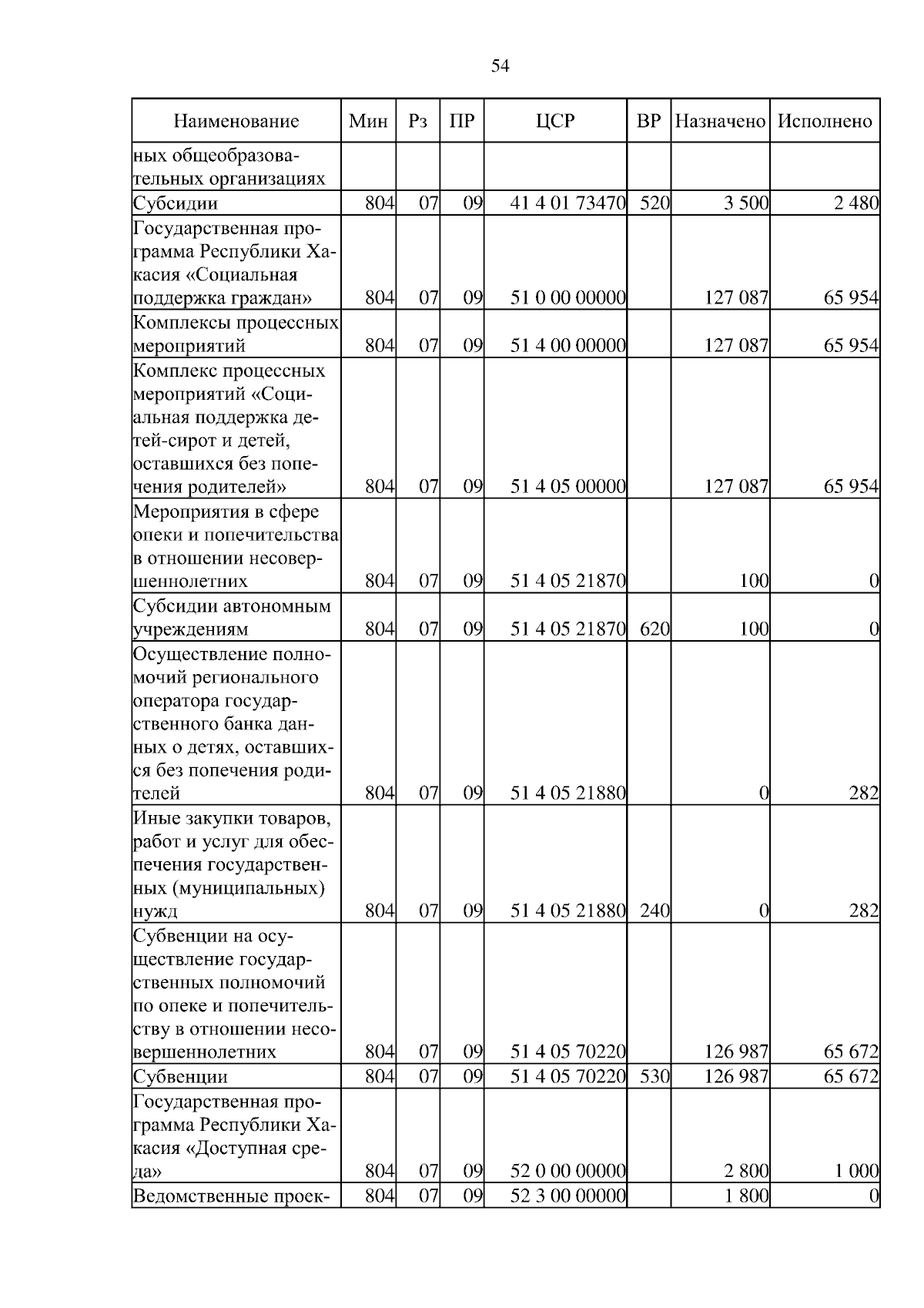 54

| Наименование | Мин | Рз | ПР | ЦСР | ВР | Назначено | Исполнено |
|---|---|---|---|---|---|---|---|
| ных общеобразовательных организациях | | | | | | | |
| Субсидии | 804 | 07 | 09 | 41 4 01 73470 | 520 | 3 500 | 2 480 |
| Государственная программа Республики Хакасия «Социальная поддержка граждан» | 804 | 07 | 09 | 51 0 00 00000 | | 127 087 | 65 954 |
| Комплексы процессных мероприятий | 804 | 07 | 09 | 51 4 00 00000 | | 127 087 | 65 954 |
| Комплекс процессных мероприятий «Социальная поддержка детей-сирот и детей, оставшихся без попечения родителей» | 804 | 07 | 09 | 51 4 05 00000 | | 127 087 | 65 954 |
| Мероприятия в сфере опеки и попечительства в отношении несовершеннолетних | 804 | 07 | 09 | 51 4 05 21870 | | 100 | 0 |
| Субсидии автономным учреждениям | 804 | 07 | 09 | 51 4 05 21870 | 620 | 100 | 0 |
| Осуществление полномочий регионального оператора государственного банка данных о детях, оставшихся без попечения родителей | 804 | 07 | 09 | 51 4 05 21880 | | 0 | 282 |
| Иные закупки товаров, работ и услуг для обеспечения государственных (муниципальных) нужд | 804 | 07 | 09 | 51 4 05 21880 | 240 | 0 | 282 |
| Субвенции на осуществление государственных полномочий по опеке и попечительству в отношении несовершеннолетних | 804 | 07 | 09 | 51 4 05 70220 | | 126 987 | 65 672 |
| Субвенции | 804 | 07 | 09 | 51 4 05 70220 | 530 | 126 987 | 65 672 |
| Государственная программа Республики Хакасия «Доступная среда» | 804 | 07 | 09 | 52 0 00 00000 | | 2 800 | 1 000 |
| Ведомственные проек- | 804 | 07 | 09 | 52 3 00 00000 | | 1 800 | 0 |